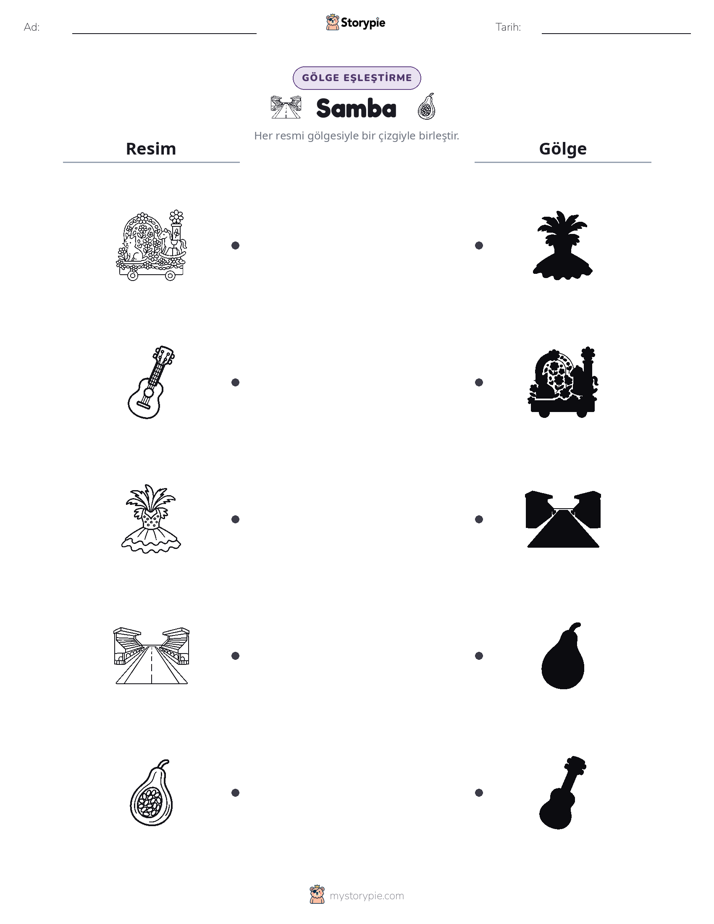 Ad: ____

Storypie

Tarih: ____

GÖLGE EŞLEŞTİRME

Samba

Her resmi gölgesiyle bir çizgiyle birleştir.

Resim

Gölge

mystorypie.com